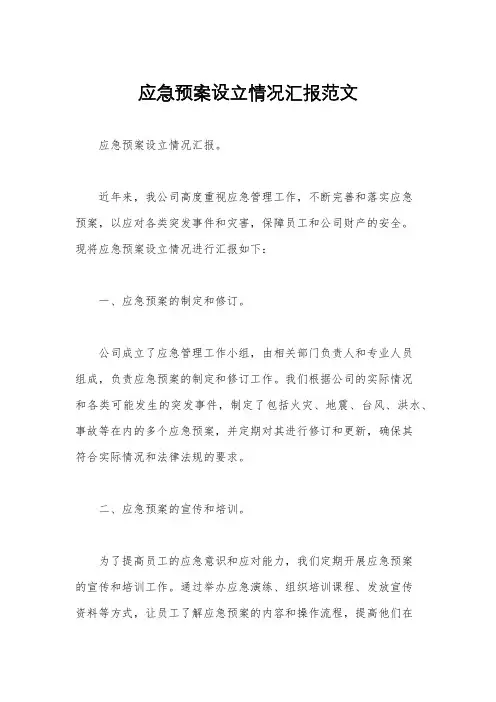 应急预案设立情况汇报范文

应急预案设立情况汇报。

近年来，我公司高度重视应急管理工作，不断完善和落实应急预案，以应对各类突发事件和灾害，保障员工和公司财产的安全。现将应急预案设立情况进行汇报如下：

一、应急预案的制定和修订。

公司成立了应急管理工作小组，由相关部门负责人和专业人员组成，负责应急预案的制定和修订工作。我们根据公司的实际情况和各类可能发生的突发事件，制定了包括火灾、地震、台风、洪水、事故等在内的多个应急预案，并定期对其进行修订和更新，确保其符合实际情况和法律法规的要求。

二、应急预案的宣传和培训。

为了提高员工的应急意识和应对能力，我们定期开展应急预案的宣传和培训工作。通过举办应急演练、组织培训课程、发放宣传资料等方式，让员工了解应急预案的内容和操作流程，提高他们在